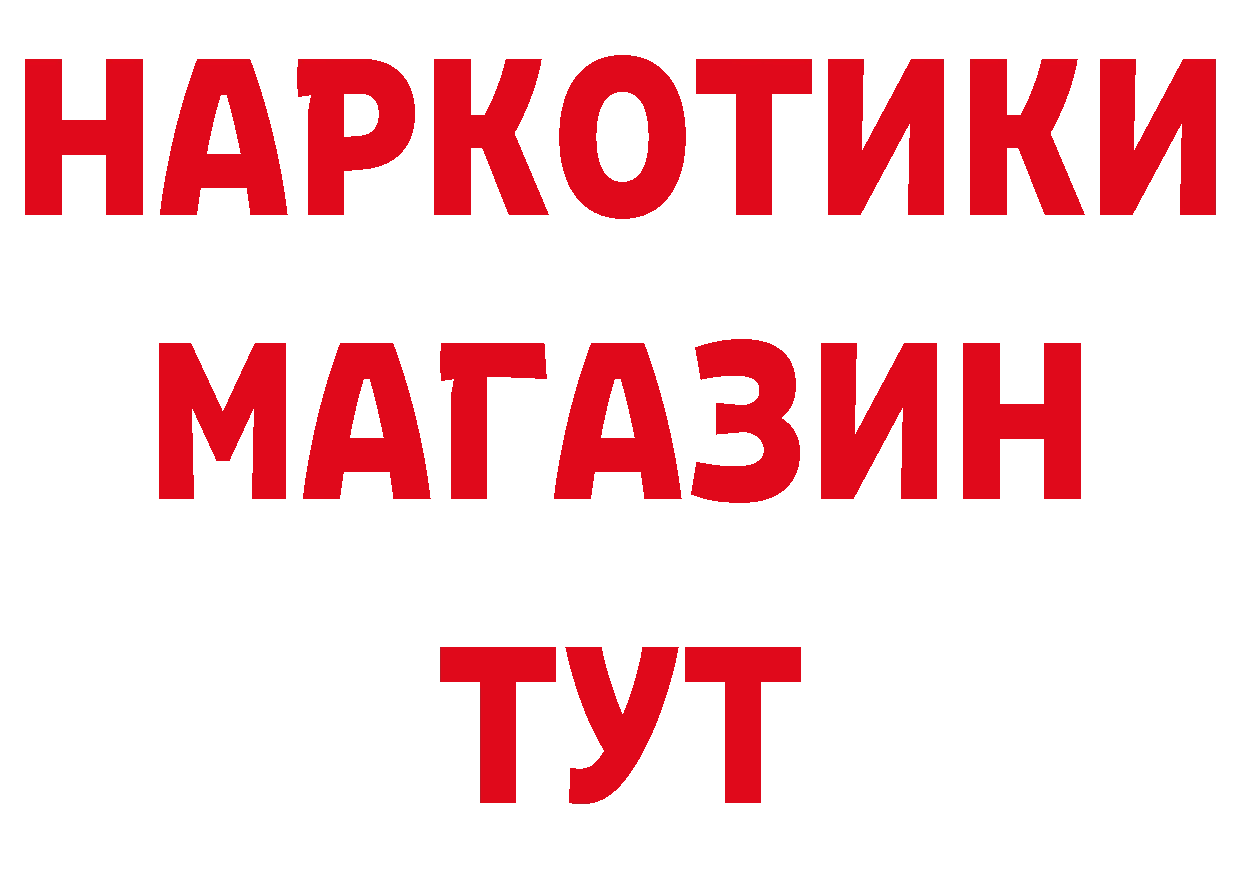 НАРКОТИКИ
МАГАЗИН
ТУТ